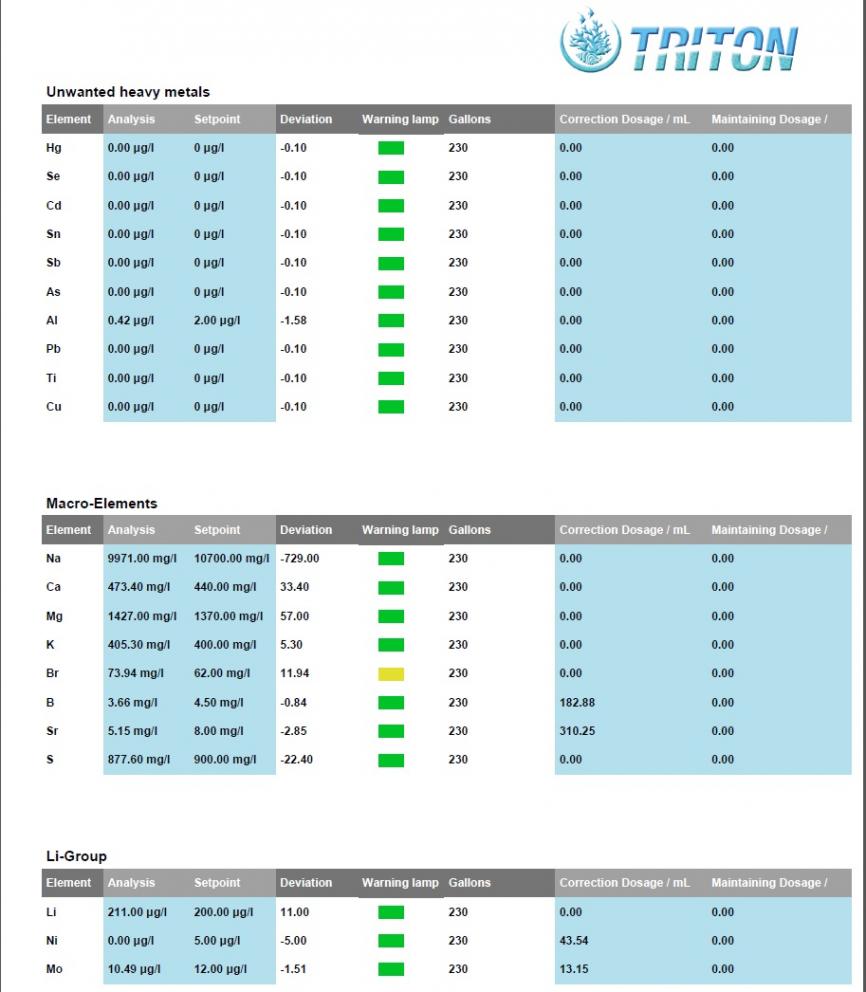 TRITON

Unwanted heavy metals

| Element | Analysis | Setpoint | Deviation | Warning lamp | Gallons | Correction Dosage / mL | Maintaining Dosage / |
|---|---|---|---|---|---|---|---|
| Hg | 0.00 µg/l | 0 µg/l | -0.10 | | 230 | 0.00 | 0.00 |
| Se | 0.00 µg/l | 0 µg/l | -0.10 | | 230 | 0.00 | 0.00 |
| Cd | 0.00 µg/l | 0 µg/l | -0.10 | | 230 | 0.00 | 0.00 |
| Sn | 0.00 µg/l | 0 µg/l | -0.10 | | 230 | 0.00 | 0.00 |
| Sb | 0.00 µg/l | 0 µg/l | -0.10 | | 230 | 0.00 | 0.00 |
| As | 0.00 µg/l | 0 µg/l | -0.10 | | 230 | 0.00 | 0.00 |
| Al | 0.42 µg/l | 2.00 µg/l | -1.58 | | 230 | 0.00 | 0.00 |
| Pb | 0.00 µg/l | 0 µg/l | -0.10 | | 230 | 0.00 | 0.00 |
| Ti | 0.00 µg/l | 0 µg/l | -0.10 | | 230 | 0.00 | 0.00 |
| Cu | 0.00 µg/l | 0 µg/l | -0.10 | | 230 | 0.00 | 0.00 |

Macro-Elements

| Element | Analysis | Setpoint | Deviation | Warning lamp | Gallons | Correction Dosage / mL | Maintaining Dosage / |
|---|---|---|---|---|---|---|---|
| Na | 9971.00 mg/l | 10700.00 mg/l | -729.00 | | 230 | 0.00 | 0.00 |
| Ca | 473.40 mg/l | 440.00 mg/l | 33.40 | | 230 | 0.00 | 0.00 |
| Mg | 1427.00 mg/l | 1370.00 mg/l | 57.00 | | 230 | 0.00 | 0.00 |
| K | 405.30 mg/l | 400.00 mg/l | 5.30 | | 230 | 0.00 | 0.00 |
| Br | 73.94 mg/l | 62.00 mg/l | 11.94 | | 230 | 0.00 | 0.00 |
| B | 3.66 mg/l | 4.50 mg/l | -0.84 | | 230 | 182.88 | 0.00 |
| Sr | 5.15 mg/l | 8.00 mg/l | -2.85 | | 230 | 310.25 | 0.00 |
| S | 877.60 mg/l | 900.00 mg/l | -22.40 | | 230 | 0.00 | 0.00 |

Li-Group

| Element | Analysis | Setpoint | Deviation | Warning lamp | Gallons | Correction Dosage / mL | Maintaining Dosage / |
|---|---|---|---|---|---|---|---|
| Li | 211.00 µg/l | 200.00 µg/l | 11.00 | | 230 | 0.00 | 0.00 |
| Ni | 0.00 µg/l | 5.00 µg/l | -5.00 | | 230 | 43.54 | 0.00 |
| Mo | 10.49 µg/l | 12.00 µg/l | -1.51 | | 230 | 13.15 | 0.00 |